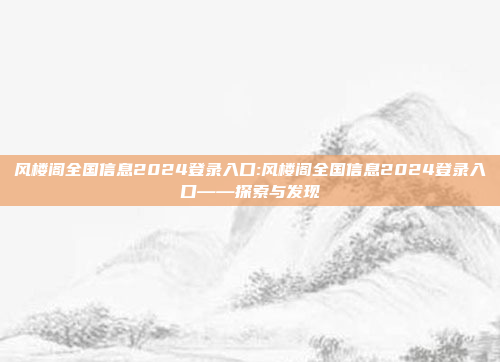 风楼阁全国信息2024登录入口:风楼阁全国信息2024登录入口——探索与发现